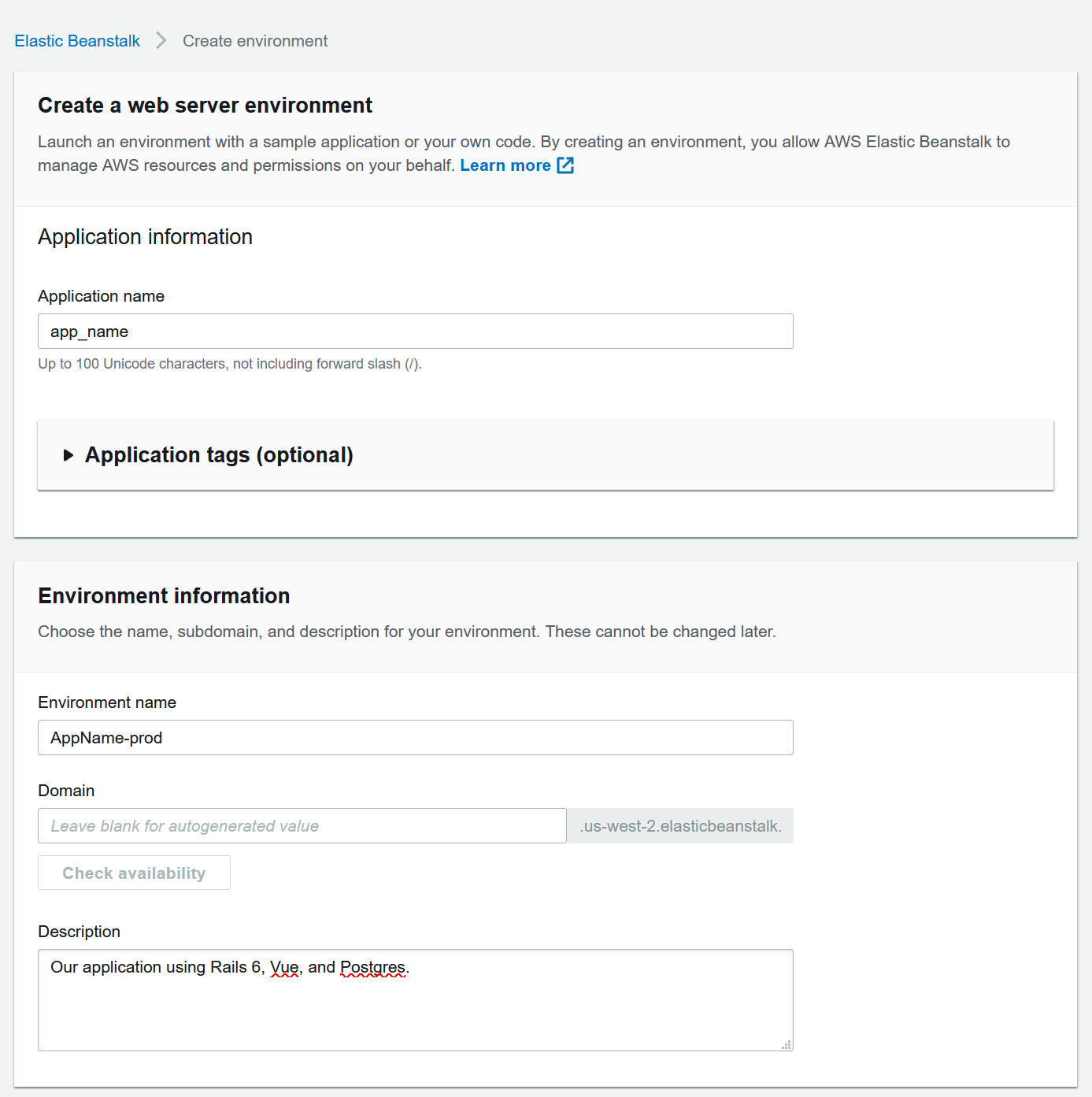 Elastic Beanstalk > Create environment

Create a web server environment

Launch an environment with a sample application or your own code. By creating an environment, you allow AWS Elastic Beanstalk to manage AWS resources and permissions on your behalf. Learn more

Application information

Application name

app_name

Up to 100 Unicode characters, not including forward slash (/).

Application tags (optional)

Environment information

Choose the name, subdomain, and description for your environment. These cannot be changed later.

Environment name

AppName-prod

Domain

Leave blank for autogenerated value

.us-west-2.elasticbeanstalk.

Check availability

Description

Our application using Rails 6, Vue, and Postgres.